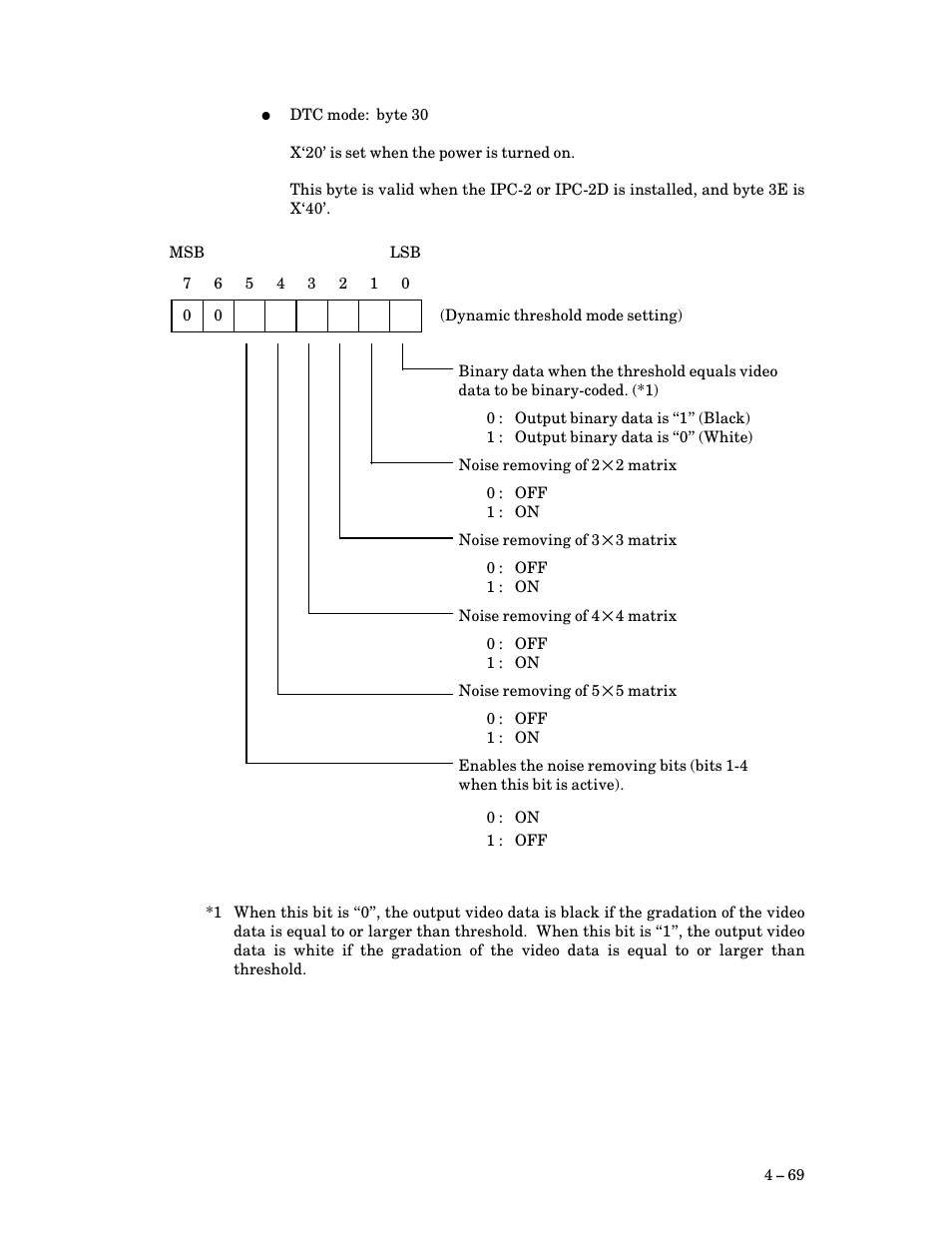 ● DTC mode: byte 30

X‘20’ is set when the power is turned on.

This byte is valid when the IPC-2 or IPC-2D is installed, and byte 3E is X‘40’.

MSB LSB

| 7 | 6 | 5 | 4 | 3 | 2 | 1 | 0 |
|---|---|---|---|---|---|---|---|
| 0 | 0 | | | | | | |

(Dynamic threshold mode setting)

Binary data when the threshold equals video data to be binary-coded. (*1)

0 : Output binary data is “1” (Black)
1 : Output binary data is “0” (White)

Noise removing of 2×2 matrix

0 : OFF
1 : ON

Noise removing of 3×3 matrix

0 : OFF
1 : ON

Noise removing of 4×4 matrix

0 : OFF
1 : ON

Noise removing of 5×5 matrix

0 : OFF
1 : ON

Enables the noise removing bits (bits 1-4 when this bit is active).

0 : ON
1 : OFF

*1 When this bit is “0”, the output video data is black if the gradation of the video data is equal to or larger than threshold. When this bit is “1”, the output video data is white if the gradation of the video data is equal to or larger than threshold.

4 – 69